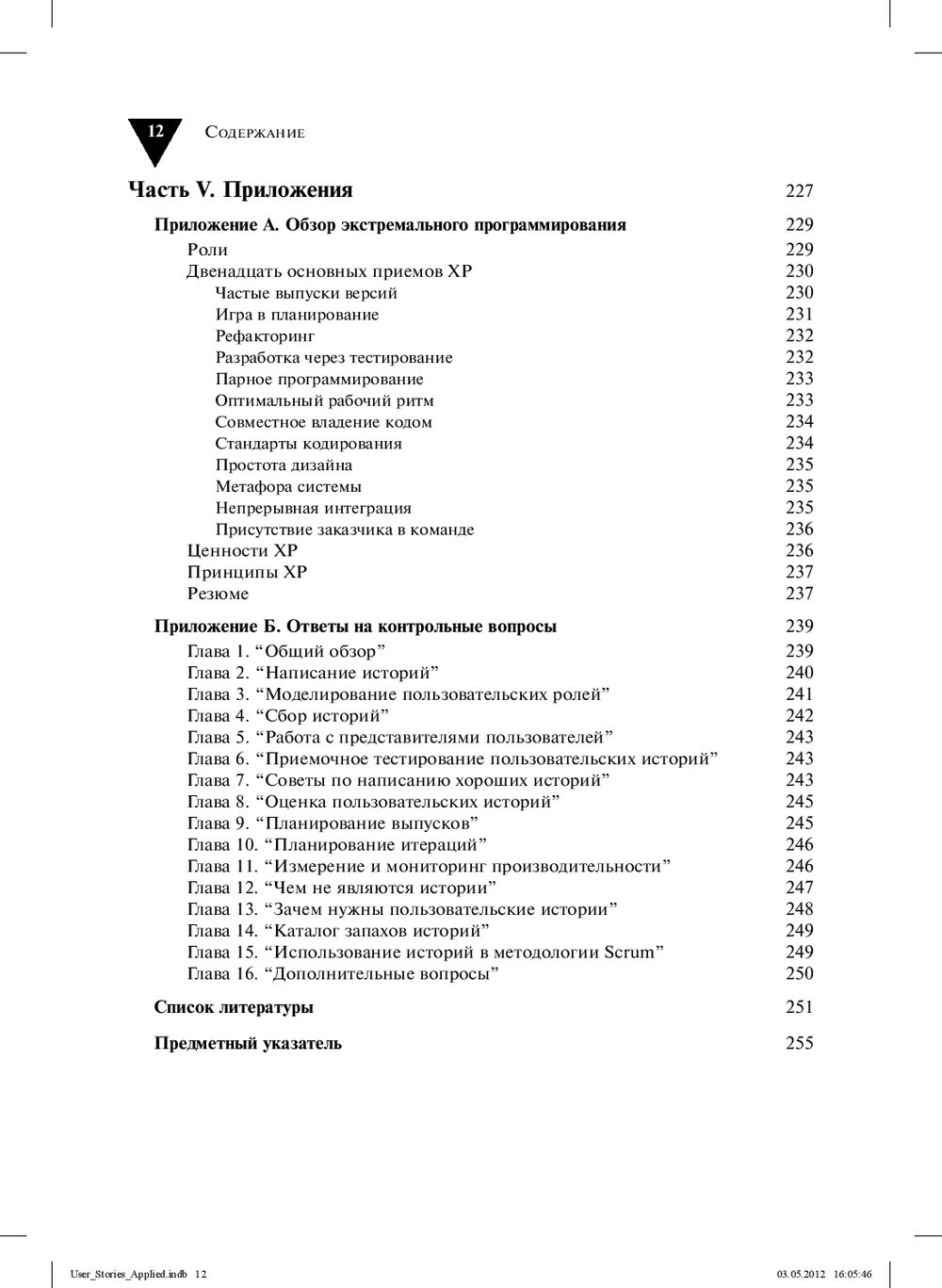 12 Содержание

Часть V. Приложения 227

Приложение А. Обзор экстремального программирования 229
Роли 229
Двенадцать основных приемов XP 230
Частые выпуски версий 230
Игра в планирование 231
Рефакторинг 232
Разработка через тестирование 232
Парное программирование 233
Оптимальный рабочий ритм 233
Совместное владение кодом 234
Стандарты кодирования 234
Простота дизайна 235
Метафора системы 235
Непрерывная интеграция 235
Присутствие заказчика в команде 236
Ценности XP 236
Принципы XP 237
Резюме 237

Приложение Б. Ответы на контрольные вопросы 239
Глава 1. “Общий обзор” 239
Глава 2. “Написание историй” 240
Глава 3. “Моделирование пользовательских ролей” 241
Глава 4. “Сбор историй” 242
Глава 5. “Работа с представителями пользователей” 243
Глава 6. “Приемочное тестирование пользовательских историй” 243
Глава 7. “Советы по написанию хороших историй” 243
Глава 8. “Оценка пользовательских историй” 245
Глава 9. “Планирование выпусков” 245
Глава 10. “Планирование итераций” 246
Глава 11. “Измерение и мониторинг производительности” 246
Глава 12. “Чем не являются истории” 247
Глава 13. “Зачем нужны пользовательские истории” 248
Глава 14. “Каталог запахов историй” 249
Глава 15. “Использование историй в методологии Scrum” 249
Глава 16. “Дополнительные вопросы” 250

Список литературы 251

Предметный указатель 255

User_Stories_Applied.indb 12 03.05.2012 16:05:46